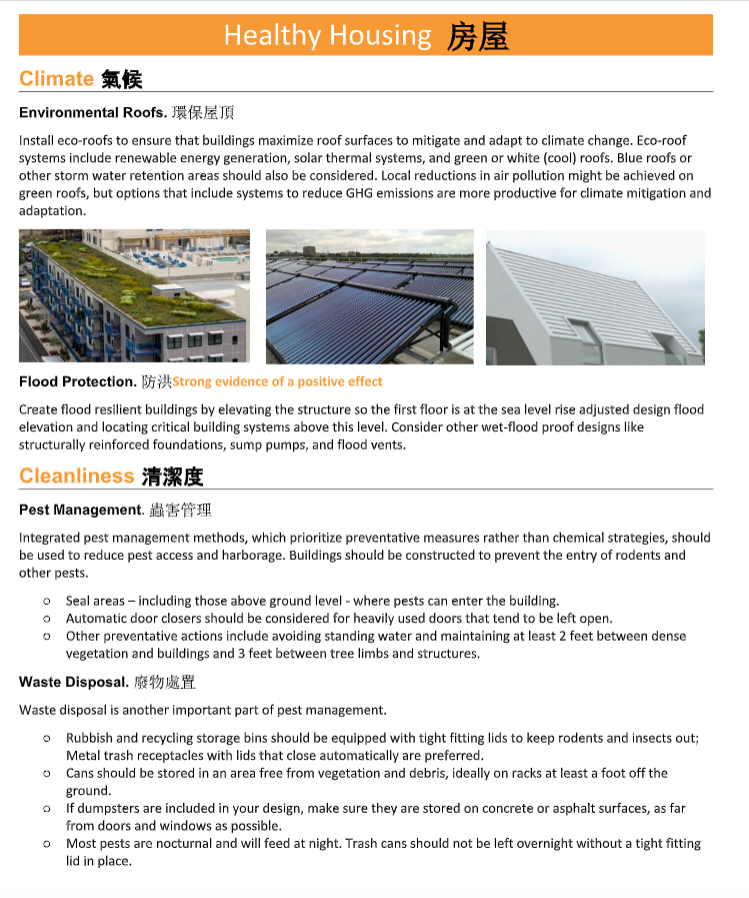 Healthy Housing 房屋

Climate 氣候

Environmental Roofs. 環保屋頂

Install eco-roofs to ensure that buildings maximize roof surfaces to mitigate and adapt to climate change. Eco-roof systems include renewable energy generation, solar thermal systems, and green or white (cool) roofs. Blue roofs or other storm water retention areas should also be considered. Local reductions in air pollution might be achieved on green roofs, but options that include systems to reduce GHG emissions are more productive for climate mitigation and adaptation.

Flood Protection. 防洪Strong evidence of a positive effect

Create flood resilient buildings by elevating the structure so the first floor is at the sea level rise adjusted design flood elevation and locating critical building systems above this level. Consider other wet-flood proof designs like structurally reinforced foundations, sump pumps, and flood vents.

Cleanliness 清潔度

Pest Management. 蟲害管理

Integrated pest management methods, which prioritize preventative measures rather than chemical strategies, should be used to reduce pest access and harborage. Buildings should be constructed to prevent the entry of rodents and other pests.

○ Seal areas – including those above ground level - where pests can enter the building.
○ Automatic door closers should be considered for heavily used doors that tend to be left open.
○ Other preventative actions include avoiding standing water and maintaining at least 2 feet between dense vegetation and buildings and 3 feet between tree limbs and structures.

Waste Disposal. 廢物處置

Waste disposal is another important part of pest management.

○ Rubbish and recycling storage bins should be equipped with tight fitting lids to keep rodents and insects out; Metal trash receptacles with lids that close automatically are preferred.
○ Cans should be stored in an area free from vegetation and debris, ideally on racks at least a foot off the ground.
○ If dumpsters are included in your design, make sure they are stored on concrete or asphalt surfaces, as far from doors and windows as possible.
○ Most pests are nocturnal and will feed at night. Trash cans should not be left overnight without a tight fitting lid in place.